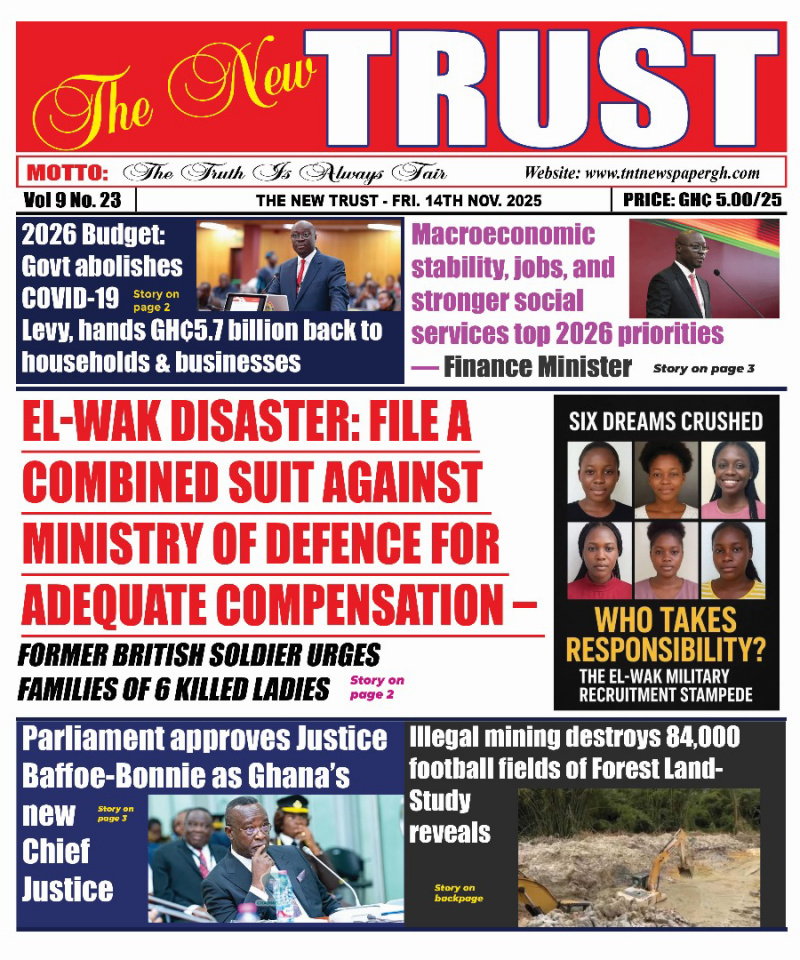 The New TRUST

MOTTO: The Truth Is Always Fair Website: www.tntnewspapergh.com

Vol 9 No. 23 THE NEW TRUST - FRI. 14TH NOV. 2025 PRICE: GH¢ 5.00/25

2026 Budget: Govt abolishes COVID-19 Levy, hands GH¢5.7 billion back to households & businesses Story on page 2

Macroeconomic stability, jobs, and stronger social services top 2026 priorities — Finance Minister Story on page 3

EL-WAK DISASTER: FILE A COMBINED SUIT AGAINST MINISTRY OF DEFENCE FOR ADEQUATE COMPENSATION – FORMER BRITISH SOLDIER URGES FAMILIES OF 6 KILLED LADIES Story on page 2

SIX DREAMS CRUSHED

WHO TAKES RESPONSIBILITY?

THE EL-WAK MILITARY RECRUITMENT STAMPEDE

Parliament approves Justice Baffoe-Bonnie as Ghana's new Chief Justice Story on page 3

Illegal mining destroys 84,000 football fields of Forest Land- Study reveals Story on backpage